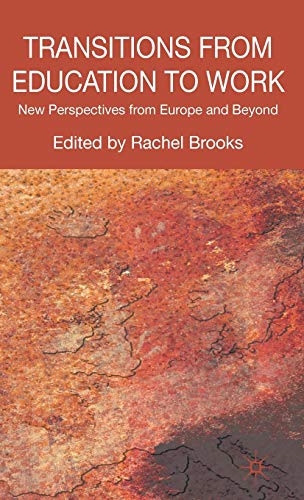 TRANSITIONS FROM EDUCATION TO WORK

New Perspectives from Europe and Beyond

Edited by Rachel Brooks